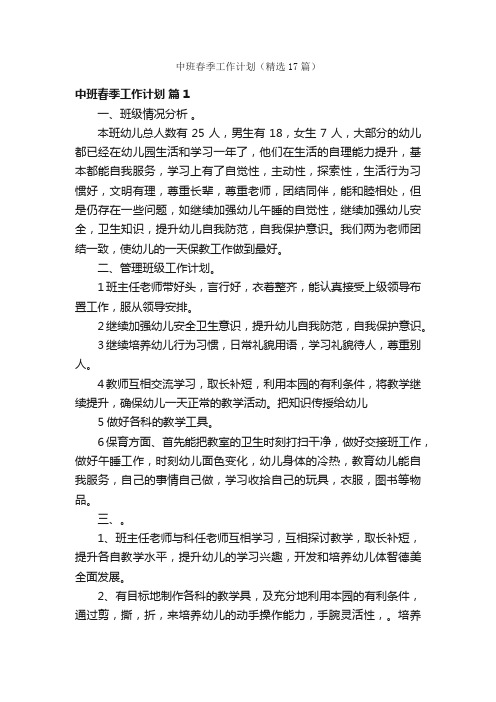 中班春季工作计划（精选17篇）

中班春季工作计划 篇1

一、班级情况分析 。

本班幼儿总人数有 25 人，男生有 18，女生 7 人，大部分的幼儿都已经在幼儿园生活和学习一年了，他们在生活的自理能力提升，基本都能自我服务，学习上有了自觉性，主动性，探索性，生活行为习惯好，文明有理，尊重长辈，尊重老师，团结同伴，能和睦相处，但是仍存在一些问题，如继续加强幼儿午睡的自觉性，继续加强幼儿安全，卫生知识，提升幼儿自我防范，自我保护意识。我们两为老师团结一致，使幼儿的一天保教工作做到最好。

二、管理班级工作计划。

1 班主任老师带好头，言行好，衣着整齐，能认真接受上级领导布置工作，服从领导安排。

2 继续加强幼儿安全卫生意识，提升幼儿自我防范，自我保护意识。

3 继续培养幼儿行为习惯，日常礼貌用语，学习礼貌待人，尊重别人。

4 教师互相交流学习，取长补短，利用本园的有利条件，将教学继续提升，确保幼儿一天正常的教学活动。把知识传授给幼儿

5 做好各科的教学工具。

6 保育方面、首先能把教室的卫生时刻打扫干净，做好交接班工作，做好午睡工作，时刻幼儿面色变化，幼儿身体的冷热，教育幼儿能自我服务，自己的事情自己做，学习收拾自己的玩具，衣服，图书等物品。

三、。

1、班主任老师与科任老师互相学习，互相探讨教学，取长补短，提升各自教学水平，提升幼儿的学习兴趣，开发和培养幼儿体智德美全面发展。

2、有目标地制作各科的教学具，及充分地利用本园的有利条件，通过剪，撕，折，来培养幼儿的动手操作能力，手腕灵活性，。培养